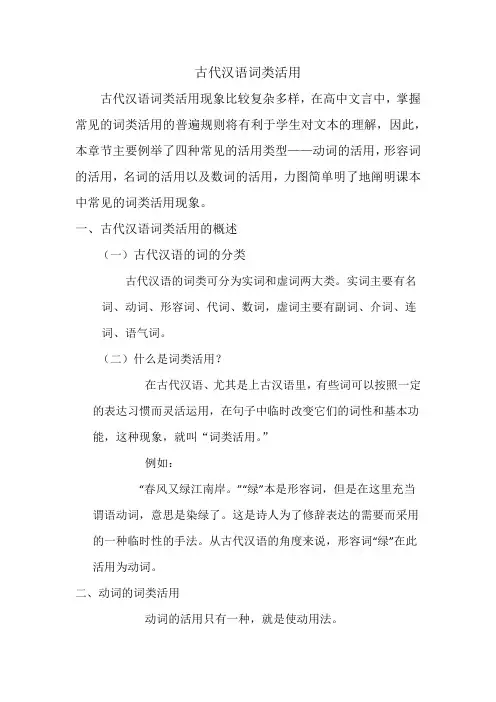 古代汉语词类活用

古代汉语词类活用现象比较复杂多样，在高中文言中，掌握常见的词类活用的普遍规则将有利于学生对文本的理解，因此，本章节主要例举了四种常见的活用类型——动词的活用，形容词的活用，名词的活用以及数词的活用，力图简单明了地阐明课本中常见的词类活用现象。

一、古代汉语词类活用的概述

（一）古代汉语的词的分类

古代汉语的词类可分为实词和虚词两大类。实词主要有名词、动词、形容词、代词、数词，虚词主要有副词、介词、连词、语气词。

（二）什么是词类活用？

在古代汉语、尤其是上古汉语里，有些词可以按照一定的表达习惯而灵活运用，在句子中临时改变它们的词性和基本功能，这种现象，就叫“词类活用。”

例如：

“春风又绿江南岸。”“绿”本是形容词，但是在这里充当谓语动词，意思是染绿了。这是诗人为了修辞表达的需要而采用的一种临时性的手法。从古代汉语的角度来说，形容词“绿”在此活用为动词。

二、动词的词类活用

动词的活用只有一种，就是使动用法。